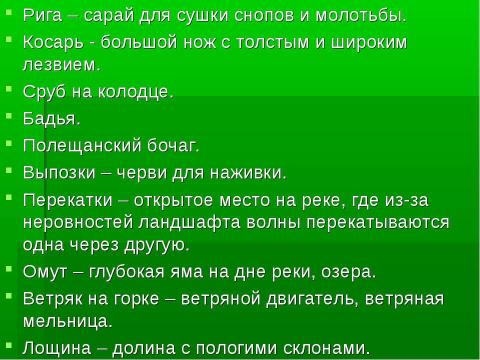 Рига – сарай для сушки снопов и молотьбы.
Косарь - большой нож с толстым и широким лезвием.
Сруб на колодце.
Бадья.
Полещанский бочаг.
Выпозки – черви для наживки.
Перекатки – открытое место на реке, где из-за неровностей ландшафта волны перекатываются одна через другую.
Омут – глубокая яма на дне реки, озера.
Ветряк на горке – ветряной двигатель, ветряная мельница.
Лощина – долина с пологими склонами.